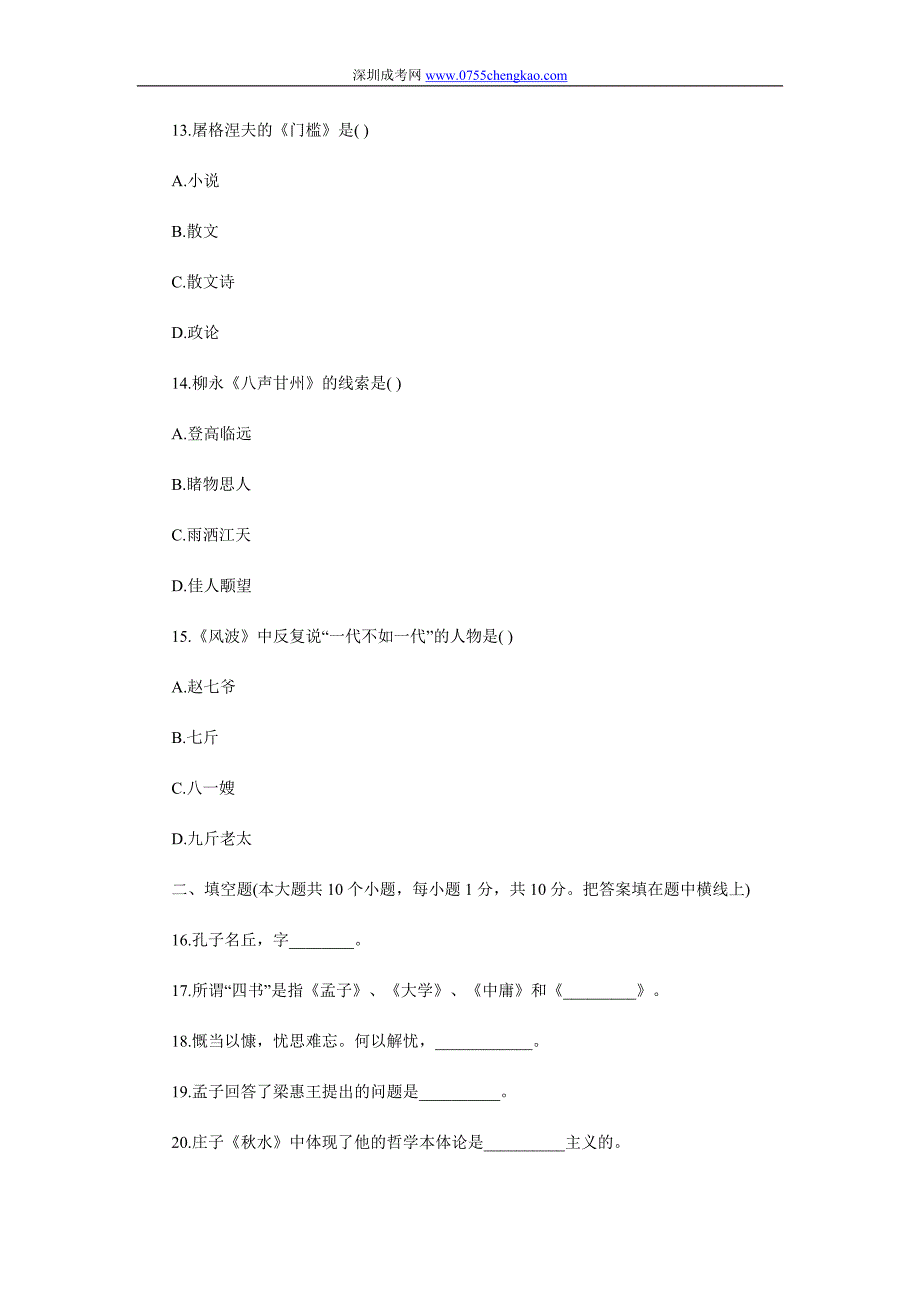 深圳成考网 www.0755chengkao.com

13.屠格涅夫的《门槛》是( )

A.小说

B.散文

C.散文诗

D.政论

14.柳永《八声甘州》的线索是( )

A.登高临远

B.睹物思人

C.雨洒江天

D.佳人颙望

15.《风波》中反复说“一代不如一代”的人物是( )

A.赵七爷

B.七斤

C.八一嫂

D.九斤老太

二、填空题(本大题共 10 个小题，每小题 1 分，共 10 分。把答案填在题中横线上)

16.孔子名丘，字________。

17.所谓“四书”是指《孟子》、《大学》、《中庸》和《_________》。

18.慨当以慷，忧思难忘。何以解忧，____________。

19.孟子回答了梁惠王提出的问题是__________。

20.庄子《秋水》中体现了他的哲学本体论是__________主义的。